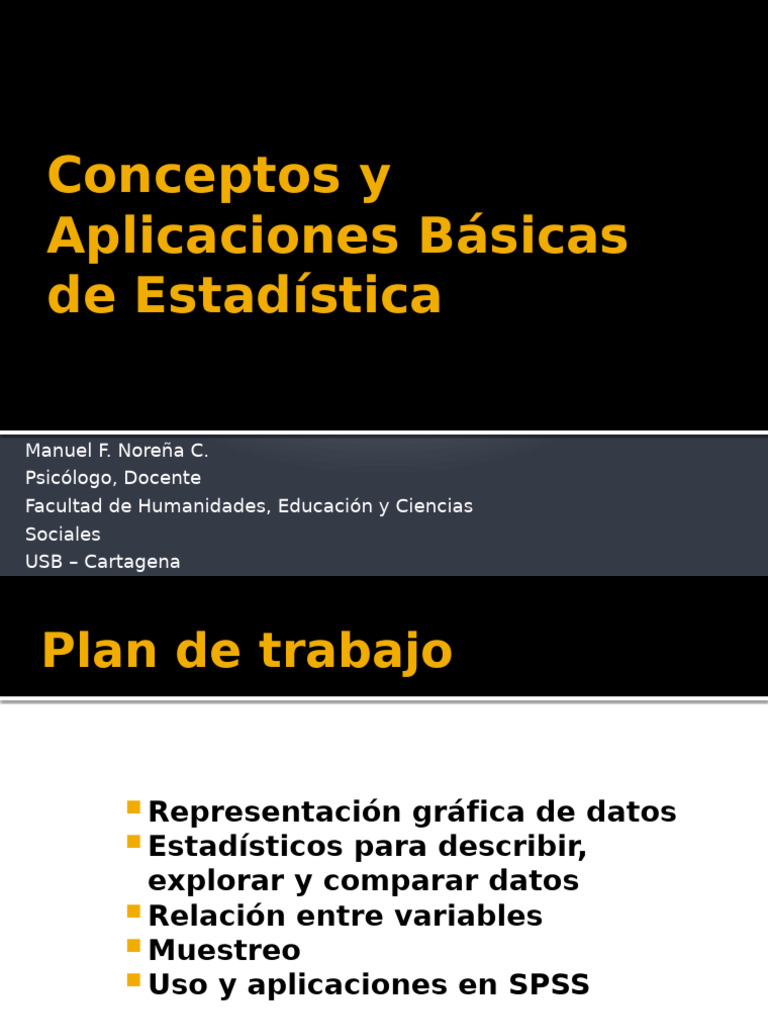 Conceptos y Aplicaciones Básicas de Estadística

Manuel F. Noreña C.
Psicólogo, Docente
Facultad de Humanidades, Educación y Ciencias Sociales
USB – Cartagena

Plan de trabajo

• Representación gráfica de datos
• Estadísticos para describir, explorar y comparar datos
• Relación entre variables
• Muestreo
• Uso y aplicaciones en SPSS